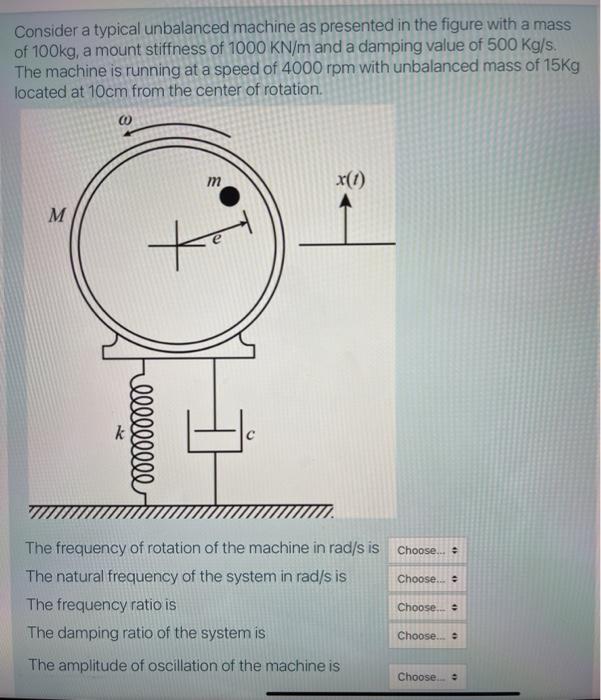 Consider a typical unbalanced machine as presented in the figure with a mass of 100kg, a mount stiffness of 1000 KN/m and a damping value of 500 Kg/s. The machine is running at a speed of 4000 rpm with unbalanced mass of 15Kg located at 10cm from the center of rotation.

$\omega$

$m$

$x(t)$

$M$

$e$

$k$

$c$

The frequency of rotation of the machine in rad/s is Choose...

The natural frequency of the system in rad/s is Choose...

The frequency ratio is Choose...

The damping ratio of the system is Choose...

The amplitude of oscillation of the machine is Choose...